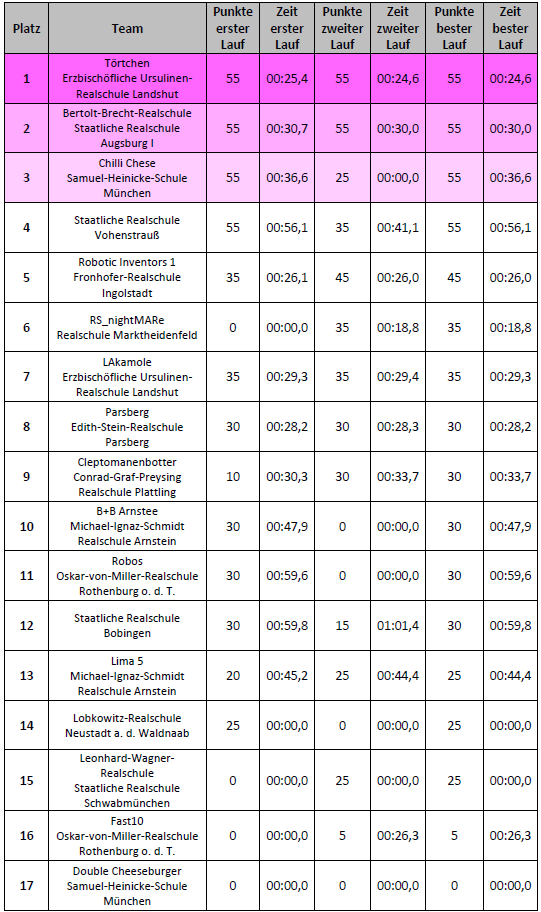 | Platz | Team | Punkte erster Lauf | Zeit erster Lauf | Punkte zweiter Lauf | Zeit zweiter Lauf | Punkte bester Lauf | Zeit bester Lauf |
|---|---|---|---|---|---|---|---|
| 1 | Törtchen Erzbischöfliche Ursulinen-Realschule Landshut | 55 | 00:25,4 | 55 | 00:24,6 | 55 | 00:24,6 |
| 2 | Bertolt-Brecht-Realschule Staatliche Realschule Augsburg I | 55 | 00:30,7 | 55 | 00:30,0 | 55 | 00:30,0 |
| 3 | Chilli Chese Samuel-Heinicke-Schule München | 55 | 00:36,6 | 25 | 00:00,0 | 55 | 00:36,6 |
| 4 | Staatliche Realschule Vohenstrauß | 55 | 00:56,1 | 35 | 00:41,1 | 55 | 00:56,1 |
| 5 | Robotic Inventors 1 Fronhofer-Realschule Ingolstadt | 35 | 00:26,1 | 45 | 00:26,0 | 45 | 00:26,0 |
| 6 | RS_nightMARe Realschule Marktheidenfeld | 0 | 00:00,0 | 35 | 00:18,8 | 35 | 00:18,8 |
| 7 | LAkamole Erzbischöfliche Ursulinen-Realschule Landshut | 35 | 00:29,3 | 35 | 00:29,4 | 35 | 00:29,3 |
| 8 | Parsberg Edith-Stein-Realschule Parsberg | 30 | 00:28,2 | 30 | 00:28,3 | 30 | 00:28,2 |
| 9 | Cleptomanenbotter Conrad-Graf-Preysing Realschule Plattling | 10 | 00:30,3 | 30 | 00:33,7 | 30 | 00:33,7 |
| 10 | B+B Arnstee Michael-Ignaz-Schmidt Realschule Arnstein | 30 | 00:47,9 | 0 | 00:00,0 | 30 | 00:47,9 |
| 11 | Robos Oskar-von-Miller-Realschule Rothenburg o. d. T. | 30 | 00:59,6 | 0 | 00:00,0 | 30 | 00:59,6 |
| 12 | Staatliche Realschule Bobingen | 30 | 00:59,8 | 15 | 01:01,4 | 30 | 00:59,8 |
| 13 | Lima 5 Michael-Ignaz-Schmidt Realschule Arnstein | 20 | 00:45,2 | 25 | 00:44,4 | 25 | 00:44,4 |
| 14 | Lobkowitz-Realschule Neustadt a. d. Waldnaab | 25 | 00:00,0 | 0 | 00:00,0 | 25 | 00:00,0 |
| 15 | Leonhard-Wagner-Realschule Staatliche Realschule Schwabmünchen | 0 | 00:00,0 | 25 | 00:00,0 | 25 | 00:00,0 |
| 16 | Fast10 Oskar-von-Miller-Realschule Rothenburg o. d. T. | 0 | 00:00,0 | 5 | 00:26,3 | 5 | 00:26,3 |
| 17 | Double Cheeseburger Samuel-Heinicke-Schule München | 0 | 00:00,0 | 0 | 00:00,0 | 0 | 00:00,0 |